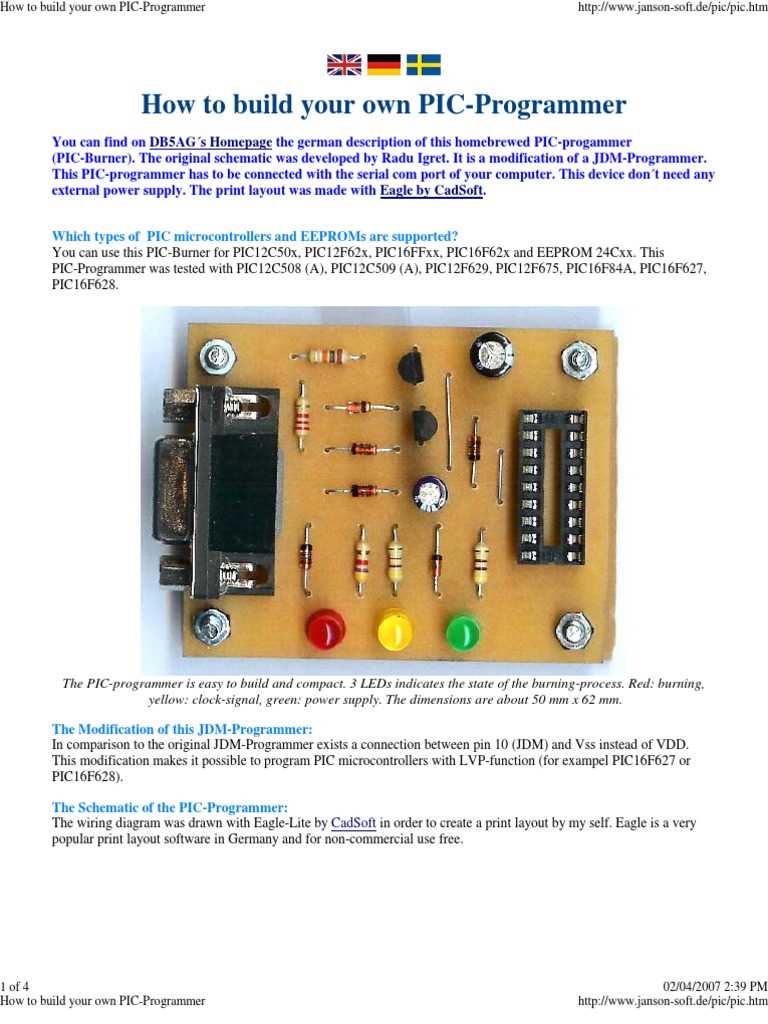 How to build your own PIC-Programmer
http://www.janson-soft.de/pic/pic.htm

How to build your own PIC-Programmer

You can find on DB5AG´s Homepage the german description of this homebrewed PIC-progammer (PIC-Burner). The original schematic was developed by Radu Igret. It is a modification of a JDM-Programmer. This PIC-programmer has to be connected with the serial com port of your computer. This device don´t need any external power supply. The print layout was made with Eagle by CadSoft.

Which types of PIC microcontrollers and EEPROMs are supported?
You can use this PIC-Burner for PIC12C50x, PIC12F62x, PIC16FFxx, PIC16F62x and EEPROM 24Cxx. This PIC-Programmer was tested with PIC12C508 (A), PIC12C509 (A), PIC12F629, PIC12F675, PIC16F84A, PIC16F627, PIC16F628.

The PIC-programmer is easy to build and compact. 3 LEDs indicates the state of the burning-process. Red: burning, yellow: clock-signal, green: power supply. The dimensions are about 50 mm x 62 mm.

The Modification of this JDM-Programmer:
In comparison to the original JDM-Programmer exists a connection between pin 10 (JDM) and Vss instead of VDD. This modification makes it possible to program PIC microcontrollers with LVP-function (for exampel PIC16F627 or PIC16F628).

The Schematic of the PIC-Programmer:
The wiring diagram was drawn with Eagle-Lite by CadSoft in order to create a print layout by my self. Eagle is a very popular print layout software in Germany and for non-commercial use free.

1 of 4
02/04/2007 2:39 PM
How to build your own PIC-Programmer
http://www.janson-soft.de/pic/pic.htm